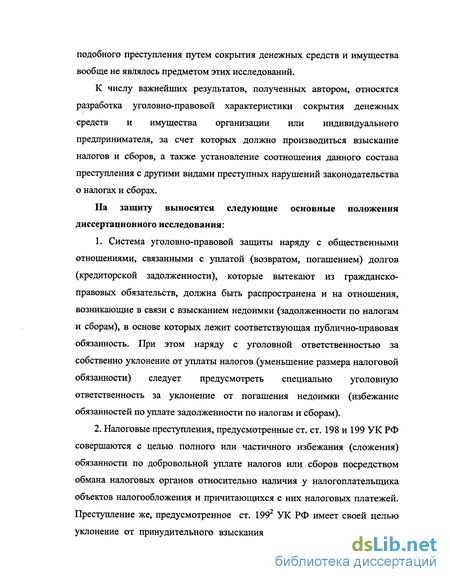 подобного преступления путем сокрытия денежных средств и имущества вообще не являлось предметом этих исследований.

К числу важнейших результатов, полученных автором, относятся разработка уголовно-правовой характеристики сокрытия денежных средств и имущества организации или индивидуального предпринимателя, за счет которых должно производиться взыскание налогов и сборов, а также установление соотношения данного состава преступления с другими видами преступных нарушений законодательства о налогах и сборах.

На защиту выносятся следующие основные положения диссертационного исследования:

1. Система уголовно-правовой защиты наряду с общественными отношениями, связанными с уплатой (возвратом, погашением) долгов (кредиторской задолженности), которые вытекают из гражданско-правовых обязательств, должна быть распространена и на отношения, возникающие в связи с взысканием недоимки (задолженности по налогам и сборам), в основе которых лежит соответствующая публично-правовая обязанность. При этом наряду с уголовной ответственностью за собственно уклонение от уплаты налогов (уменьшение размера налоговой обязанности) следует предусмотреть специально уголовную ответственность за уклонение от погашения недоимки (избежание обязанностей по уплате задолженности по налогам и сборам).

2. Налоговые преступления, предусмотренные ст. ст. 198 и 199 УК РФ совершаются с целью полного или частичного избежания (сложения) обязанности по добровольной уплате налогов или сборов посредством обмана налоговых органов относительно наличия у налогоплательщика объектов налогообложения и причитающихся с них налоговых платежей. Преступление же, предусмотренное ст. $199^2$ УК РФ имеет своей целью уклонение от принудительного взыскания

dsLib.net
библиотека диссертаций